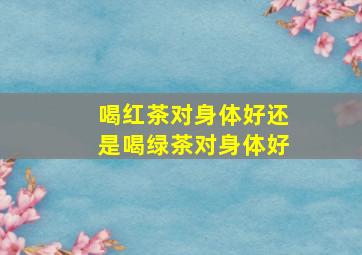 喝红茶对身体好还是喝绿茶对身体好